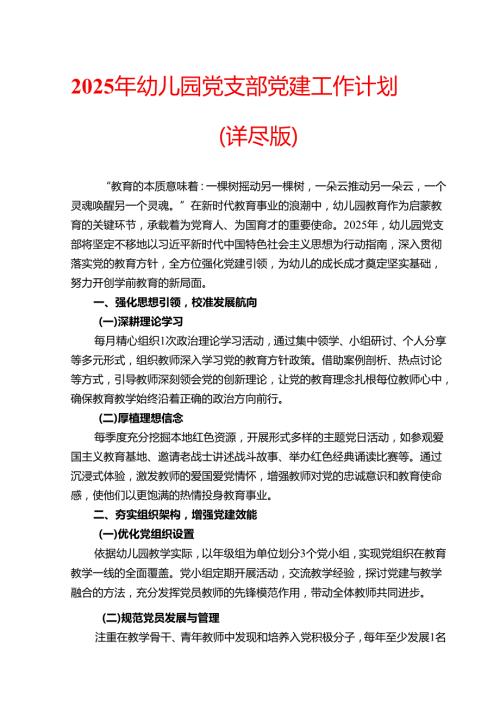 2025年幼儿园党支部党建工作计划

(详尽版)

“教育的本质意味着：一棵树摇动另一棵树，一朵云推动另一朵云，一个灵魂唤醒另一个灵魂。”在新时代教育事业的浪潮中，幼儿园教育作为启蒙教育的关键环节，承载着为党育人、为国育才的重要使命。2025年，幼儿园党支部将坚定不移地以习近平新时代中国特色社会主义思想为行动指南，深入贯彻落实党的教育方针，全方位强化党建引领，为幼儿的成长成才奠定坚实基础，努力开创学前教育的新局面。

一、强化思想引领，校准发展航向

(一)深耕理论学习

每月精心组织1次政治理论学习活动，通过集中领学、小组研讨、个人分享等多元形式，组织教师深入学习党的教育方针政策。借助案例剖析、热点讨论等方式，引导教师深刻领会党的创新理论，让党的教育理念扎根每位教师心中，确保教育教学始终沿着正确的政治方向前行。

(二)厚植理想信念

每季度充分挖掘本地红色资源，开展形式多样的主题党日活动，如参观爱国主义教育基地、邀请老战士讲述战斗故事、举办红色经典诵读比赛等。通过沉浸式体验，激发教师的爱国爱党情怀，增强教师对党的忠诚意识和教育使命感，使他们以更饱满的热情投身教育事业。

二、夯实组织架构，增强党建效能

(一)优化党组织设置

依据幼儿园教学实际，以年级组为单位划分3个党小组，实现党组织在教育教学一线的全面覆盖。党小组定期开展活动，交流教学经验，探讨党建与教学融合的方法，充分发挥党员教师的先锋模范作用，带动全体教师共同进步。

(二)规范党员发展与管理

注重在教学骨干、青年教师中发现和培养入党积极分子，每年至少发展1名